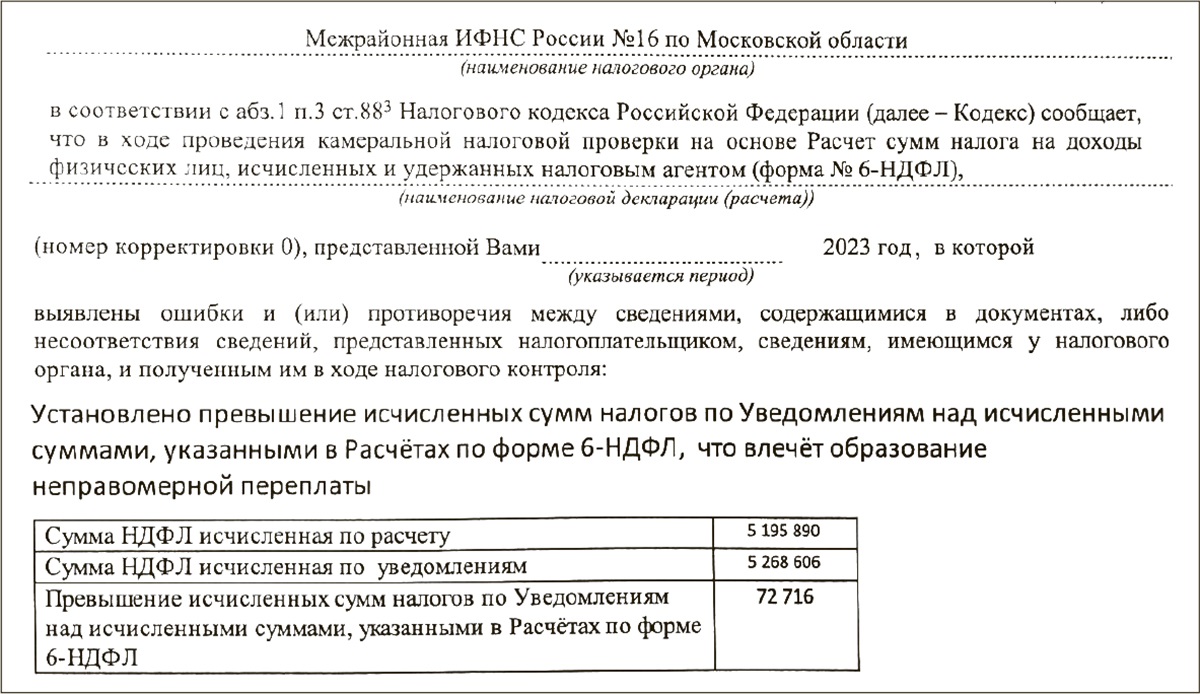 Межрайонная ИФНС России №16 по Московской области
(наименование налогового органа)

в соответствии с абз.1 п.3 ст.88$^3$ Налогового кодекса Российской Федерации (далее – Кодекс) сообщает, что в ходе проведения камеральной налоговой проверки на основе Расчет сумм налога на доходы физических лиц, исчисленных и удержанных налоговым агентом (форма № 6-НДФЛ),
(наименование налоговой декларации (расчета))

(номер корректировки 0), представленной Вами 2023 год, в которой
(указывается период)

выявлены ошибки и (или) противоречия между сведениями, содержащимися в документах, либо несоответствия сведений, представленных налогоплательщиком, сведениям, имеющимся у налогового органа, и полученным им в ходе налогового контроля:

Установлено превышение исчисленных сумм налогов по Уведомлениям над исчисленными суммами, указанными в Расчётах по форме 6-НДФЛ, что влечёт образование неправомерной переплаты

| Сумма НДФЛ исчисленная по расчету | 5 195 890 |
|---|---|
| Сумма НДФЛ исчисленная по уведомлениям | 5 268 606 |
| Превышение исчисленных сумм налогов по Уведомлениям над исчисленными суммами, указанными в Расчётах по форме 6-НДФЛ | 72 716 |